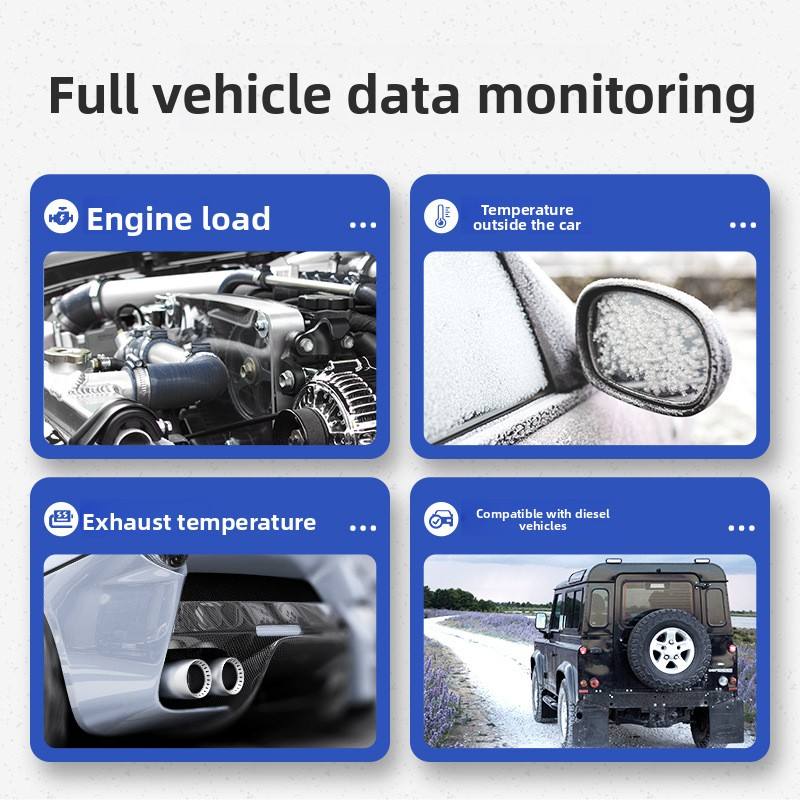 Full vehicle data monitoring

Engine load

...

Temperature outside the car

...

Exhaust temperature

...

Compatible with diesel vehicles

...